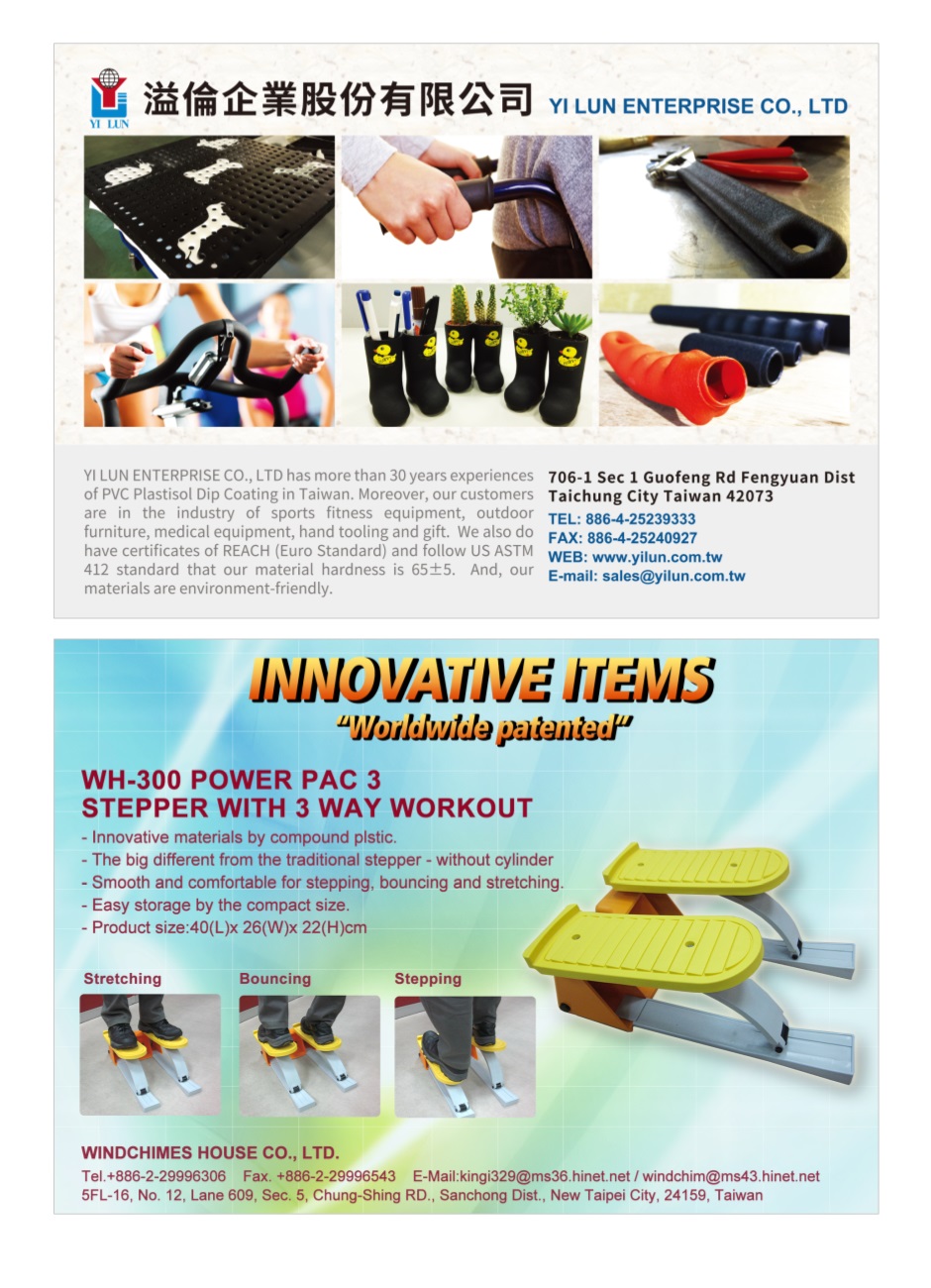 YI LUN

溢倫企業股份有限公司 YI LUN ENTERPRISE CO., LTD

YI LUN ENTERPRISE CO., LTD has more than 30 years experiences of PVC Plastisol Dip Coating in Taiwan. Moreover, our customers are in the industry of sports fitness equipment, outdoor furniture, medical equipment, hand tooling and gift. We also do have certificates of REACH (Euro Standard) and follow US ASTM 412 standard that our material hardness is 65±5. And, our materials are environment-friendly.

706-1 Sec 1 Guofeng Rd Fengyuan Dist Taichung City Taiwan 42073
TEL: 886-4-25239333
FAX: 886-4-25240927
WEB: www.yilun.com.tw
E-mail: sales@yilun.com.tw

INNOVATIVE ITEMS
"Worldwide patented"

WH-300 POWER PAC 3
STEPPER WITH 3 WAY WORKOUT
- Innovative materials by compound plstic.
- The big different from the traditional stepper - without cylinder
- Smooth and comfortable for stepping, bouncing and stretching.
- Easy storage by the compact size.
- Product size:40(L)x 26(W)x 22(H)cm

Stretching Bouncing Stepping

WINDCHIMES HOUSE CO., LTD.
Tel.+886-2-29996306 Fax. +886-2-29996543 E-Mail:kingi329@ms36.hinet.net / windchim@ms43.hinet.net
5FL-16, No. 12, Lane 609, Sec. 5, Chung-Shing RD., Sanchong Dist., New Taipei City, 24159, Taiwan